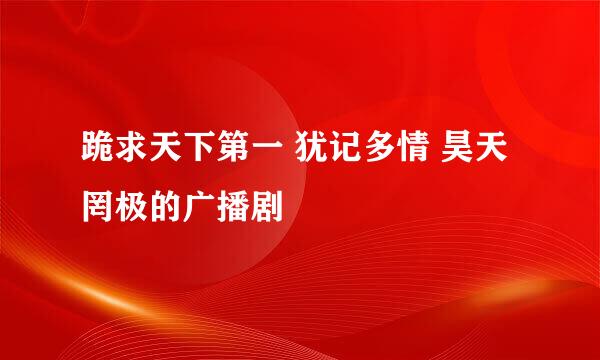 跪求天下第一 犹记多情 昊天罔极的广播剧